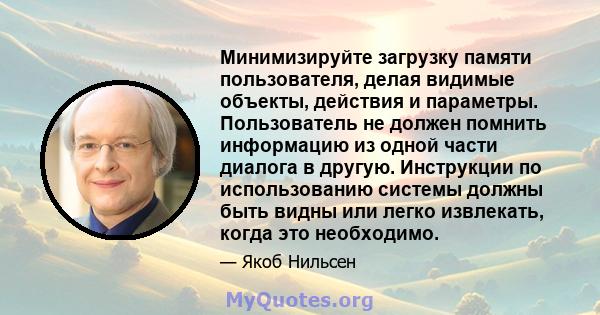 Минимизируйте загрузку памяти пользователя, делая видимые объекты, действия и параметры. Пользователь не должен помнить информацию из одной части диалога в другую. Инструкции по использованию системы должны быть видны или легко извлекать, когда это необходимо.

— Якоб Нильсен

MyQuotes.org